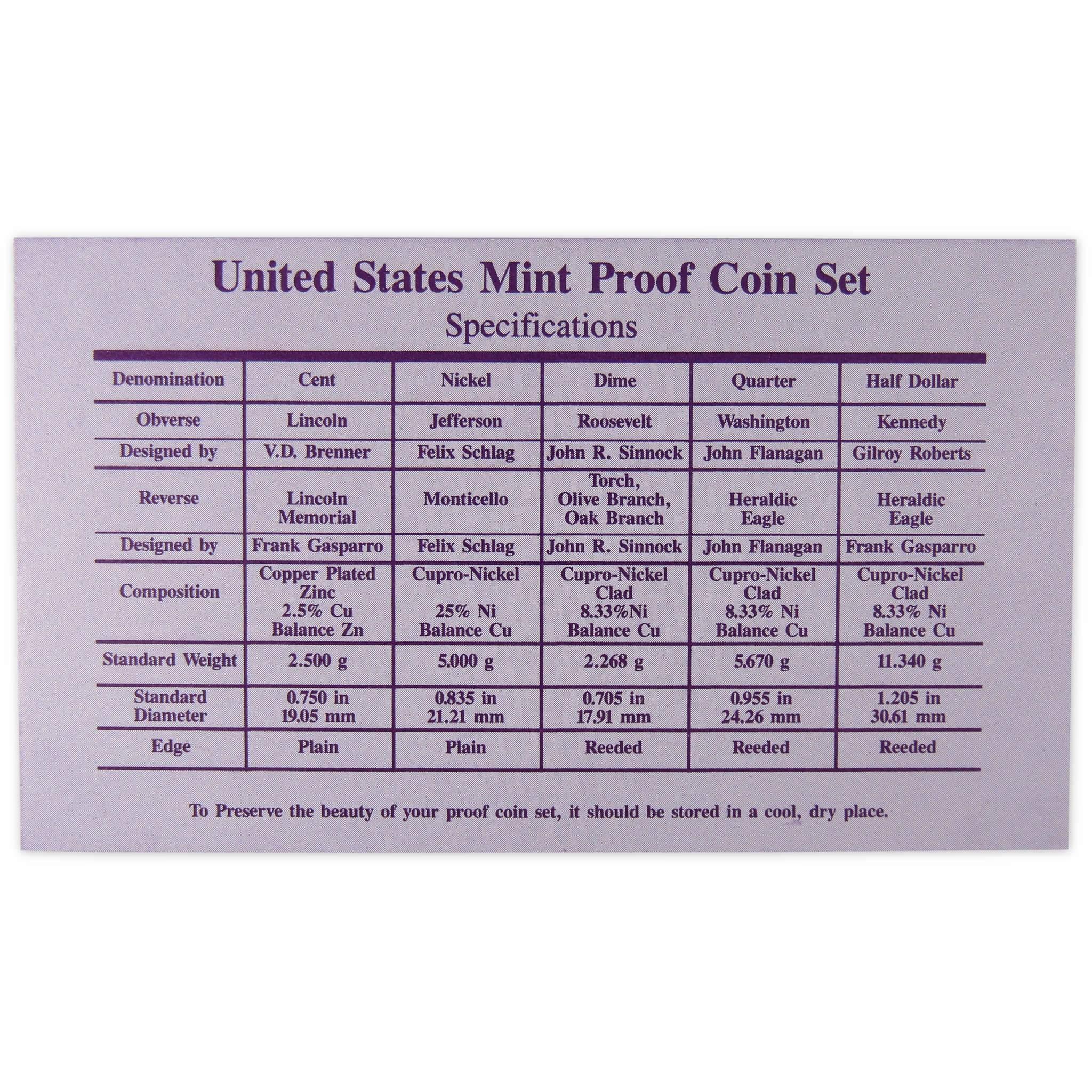 United States Mint Proof Coin Set

Specifications

| Denomination | Cent | Nickel | Dime | Quarter | Half Dollar |
|---|---|---|---|---|---|
| Obverse | Lincoln | Jefferson | Roosevelt | Washington | Kennedy |
| Designed by | V.D. Brenner | Felix Schlag | John R. Sinnock | John Flanagan | Gilroy Roberts |
| Reverse | Lincoln Memorial | Monticello | Torch, Olive Branch, Oak Branch | Heraldic Eagle | Heraldic Eagle |
| Designed by | Frank Gasparro | Felix Schlag | John R. Sinnock | John Flanagan | Frank Gasparro |
| Composition | Copper Plated Zinc 2.5% Cu Balance Zn | Cupro-Nickel 25% Ni Balance Cu | Cupro-Nickel Clad 8.33%Ni Balance Cu | Cupro-Nickel Clad 8.33% Ni Balance Cu | Cupro-Nickel Clad 8.33% Ni Balance Cu |
| Standard Weight | 2.500 g | 5.000 g | 2.268 g | 5.670 g | 11.340 g |
| Standard Diameter | 0.750 in 19.05 mm | 0.835 in 21.21 mm | 0.705 in 17.91 mm | 0.955 in 24.26 mm | 1.205 in 30.61 mm |
| Edge | Plain | Plain | Reeded | Reeded | Reeded |

To Preserve the beauty of your proof coin set, it should be stored in a cool, dry place.